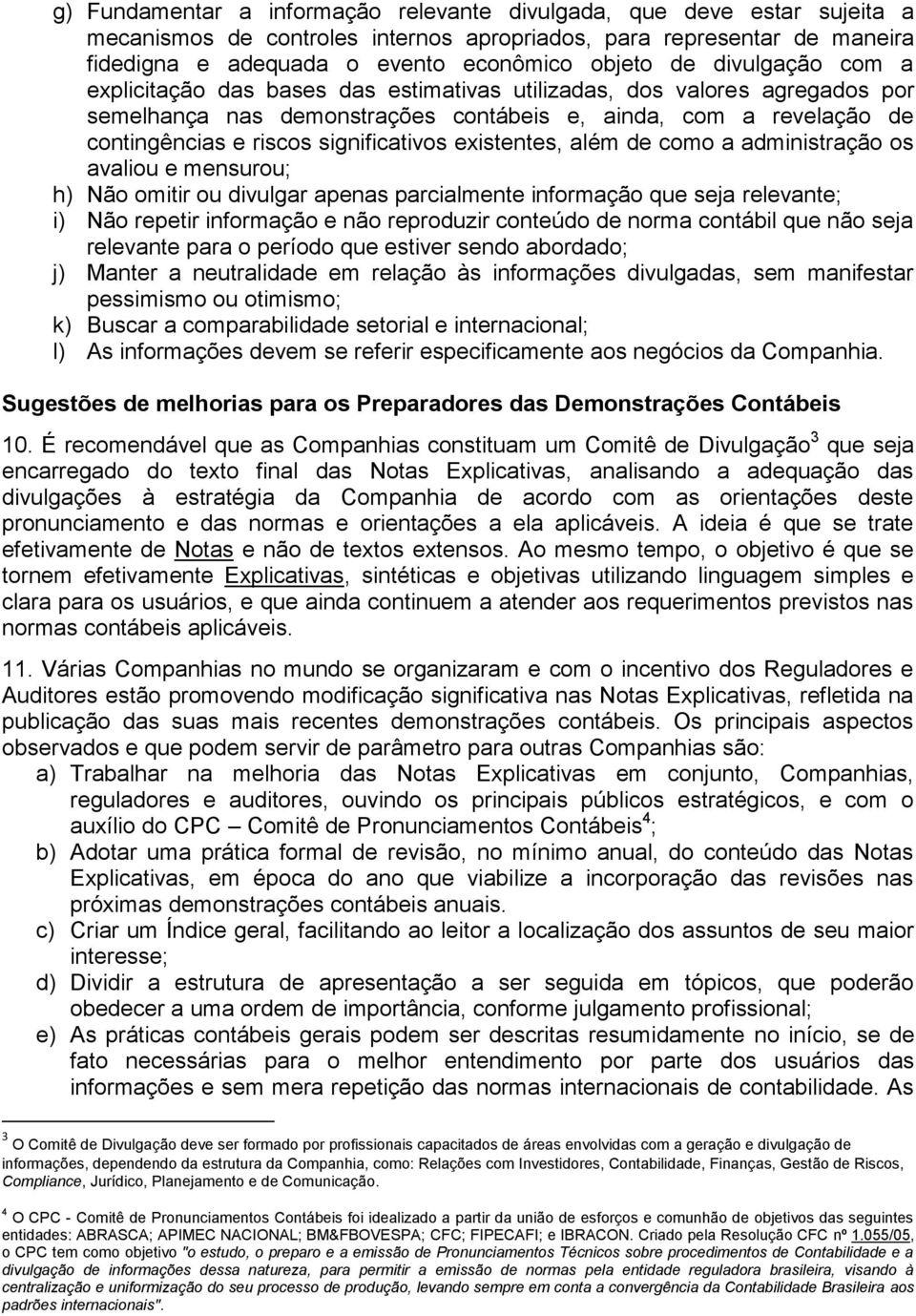 g) Fundamentar a informação relevante divulgada, que deve estar sujeita a mecanismos de controles internos apropriados, para representar de maneira fidedigna e adequada o evento econômico objeto de divulgação com a explicitação das bases das estimativas utilizadas, dos valores agregados por semelhança nas demonstrações contábeis e, ainda, com a revelação de contingências e riscos significativos existentes, além de como a administração os avaliou e mensurou;
h) Não omitir ou divulgar apenas parcialmente informação que seja relevante;
i) Não repetir informação e não reproduzir conteúdo de norma contábil que não seja relevante para o período que estiver sendo abordado;
j) Manter a neutralidade em relação às informações divulgadas, sem manifestar pessimismo ou otimismo;
k) Buscar a comparabilidade setorial e internacional;
l) As informações devem se referir especificamente aos negócios da Companhia.

Sugestões de melhorias para os Preparadores das Demonstrações Contábeis

10. É recomendável que as Companhias constituam um Comitê de Divulgação$^3$ que seja encarregado do texto final das Notas Explicativas, analisando a adequação das divulgações à estratégia da Companhia de acordo com as orientações deste pronunciamento e das normas e orientações a ela aplicáveis. A ideia é que se trate efetivamente de Notas e não de textos extensos. Ao mesmo tempo, o objetivo é que se tornem efetivamente Explicativas, sintéticas e objetivas utilizando linguagem simples e clara para os usuários, e que ainda continuem a atender aos requerimentos previstos nas normas contábeis aplicáveis.

11. Várias Companhias no mundo se organizaram e com o incentivo dos Reguladores e Auditores estão promovendo modificação significativa nas Notas Explicativas, refletida na publicação das suas mais recentes demonstrações contábeis. Os principais aspectos observados e que podem servir de parâmetro para outras Companhias são:
a) Trabalhar na melhoria das Notas Explicativas em conjunto, Companhias, reguladores e auditores, ouvindo os principais públicos estratégicos, e com o auxílio do CPC – Comitê de Pronunciamentos Contábeis$^4$;
b) Adotar uma prática formal de revisão, no mínimo anual, do conteúdo das Notas Explicativas, em época do ano que viabilize a incorporação das revisões nas próximas demonstrações contábeis anuais.
c) Criar um Índice geral, facilitando ao leitor a localização dos assuntos de seu maior interesse;
d) Dividir a estrutura de apresentação a ser seguida em tópicos, que poderão obedecer a uma ordem de importância, conforme julgamento profissional;
e) As práticas contábeis gerais podem ser descritas resumidamente no início, se de fato necessárias para o melhor entendimento por parte dos usuários das informações e sem mera repetição das normas internacionais de contabilidade. As

$^3$ O Comitê de Divulgação deve ser formado por profissionais capacitados de áreas envolvidas com a geração e divulgação de informações, dependendo da estrutura da Companhia, como: Relações com Investidores, Contabilidade, Finanças, Gestão de Riscos, Compliance, Jurídico, Planejamento e de Comunicação.

$^4$ O CPC - Comitê de Pronunciamentos Contábeis foi idealizado a partir da união de esforços e comunhão de objetivos das seguintes entidades: ABRASCA; APIMEC NACIONAL; BM&FBOVESPA; CFC; FIPECAFI; e IBRACON. Criado pela Resolução CFC nº 1.055/05, o CPC tem como objetivo "o estudo, o preparo e a emissão de Pronunciamentos Técnicos sobre procedimentos de Contabilidade e a divulgação de informações dessa natureza, para permitir a emissão de normas pela entidade reguladora brasileira, visando à centralização e uniformização do seu processo de produção, levando sempre em conta a convergência da Contabilidade Brasileira aos padrões internacionais".